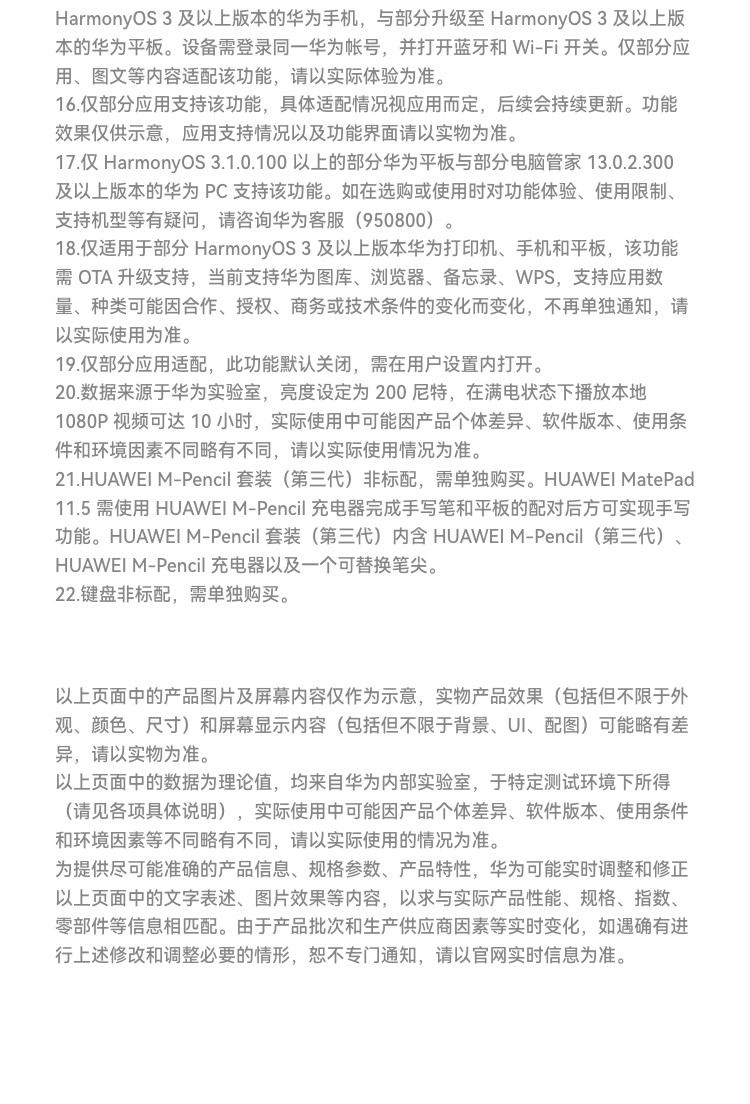 HarmonyOS 3 及以上版本的华为手机，与部分升级至 HarmonyOS 3 及以上版本的华为平板。设备需登录同一华为帐号，并打开蓝牙和 Wi-Fi 开关。仅部分应用、图文等内容适配该功能，请以实际体验为准。
16.仅部分应用支持该功能，具体适配情况视应用而定，后续会持续更新。功能效果仅供示意，应用支持情况以及功能界面请以实物为准。
17.仅 HarmonyOS 3.1.0.100 以上的部分华为平板与部分电脑管家 13.0.2.300 及以上版本的华为 PC 支持该功能。如在选购或使用时对功能体验、使用限制、支持机型等有疑问，请咨询华为客服（950800）。
18.仅适用于部分 HarmonyOS 3 及以上版本华为打印机、手机和平板，该功能需 OTA 升级支持，当前支持华为图库、浏览器、备忘录、WPS，支持应用数量、种类可能因合作、授权、商务或技术条件的变化而变化，不再单独通知，请以实际使用为准。
19.仅部分应用适配，此功能默认关闭，需在用户设置内打开。
20.数据来源于华为实验室，亮度设定为 200 尼特，在满电状态下播放本地 1080P 视频可达 10 小时，实际使用中可能因产品个体差异、软件版本、使用条件和环境因素不同略有不同，请以实际使用情况为准。
21.HUAWEI M-Pencil 套装（第三代）非标配，需单独购买。HUAWEI MatePad 11.5 需使用 HUAWEI M-Pencil 充电器完成手写笔和平板的配对后方可实现手写功能。HUAWEI M-Pencil 套装（第三代）内含 HUAWEI M-Pencil（第三代）、HUAWEI M-Pencil 充电器以及一个可替换笔尖。
22.键盘非标配，需单独购买。

以上页面中的产品图片及屏幕内容仅作为示意，实物产品效果（包括但不限于外观、颜色、尺寸）和屏幕显示内容（包括但不限于背景、UI、配图）可能略有差异，请以实物为准。
以上页面中的数据为理论值，均来自华为内部实验室，于特定测试环境下所得（请见各项具体说明），实际使用中可能因产品个体差异、软件版本、使用条件和环境因素等不同略有不同，请以实际使用的情况为准。
为提供尽可能准确的产品信息、规格参数、产品特性，华为可能实时调整和修正以上页面中的文字表述、图片效果等内容，以求与实际产品性能、规格、指数、零部件等信息相匹配。由于产品批次和生产供应商因素等实时变化，如遇确有进行上述修改和调整必要的情形，恕不专门通知，请以官网实时信息为准。